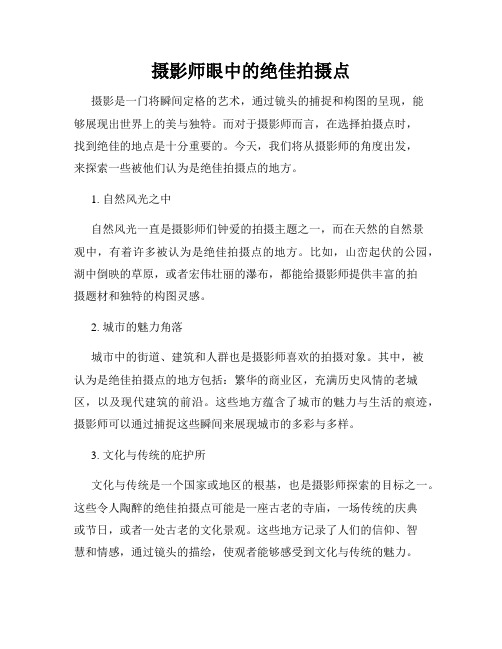 摄影师眼中的绝佳拍摄点

摄影是一门将瞬间定格的艺术，通过镜头的捕捉和构图的呈现，能够展现出世界上的美与独特。而对于摄影师而言，在选择拍摄点时，找到绝佳的地点是十分重要的。今天，我们将从摄影师的角度出发，来探索一些被他们认为是绝佳拍摄点的地方。

1. 自然风光之中

自然风光一直是摄影师们钟爱的拍摄主题之一，而在天然的自然景观中，有着许多被认为是绝佳拍摄点的地方。比如，山峦起伏的公园，湖中倒映的草原，或者宏伟壮丽的瀑布，都能给摄影师提供丰富的拍摄题材和独特的构图灵感。

2. 城市的魅力角落

城市中的街道、建筑和人群也是摄影师喜欢的拍摄对象。其中，被认为是绝佳拍摄点的地方包括：繁华的商业区，充满历史风情的老城区，以及现代建筑的前沿。这些地方蕴含了城市的魅力与生活的痕迹，摄影师可以通过捕捉这些瞬间来展现城市的多彩与多样。

3. 文化与传统的庇护所

文化与传统是一个国家或地区的根基，也是摄影师探索的目标之一。这些令人陶醉的绝佳拍摄点可能是一座古老的寺庙，一场传统的庆典或节日，或者一处古老的文化景观。这些地方记录了人们的信仰、智慧和情感，通过镜头的描绘，使观者能够感受到文化与传统的魅力。